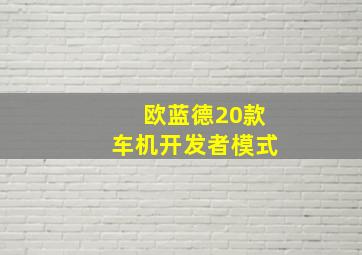 欧蓝德20款
车机开发者模式